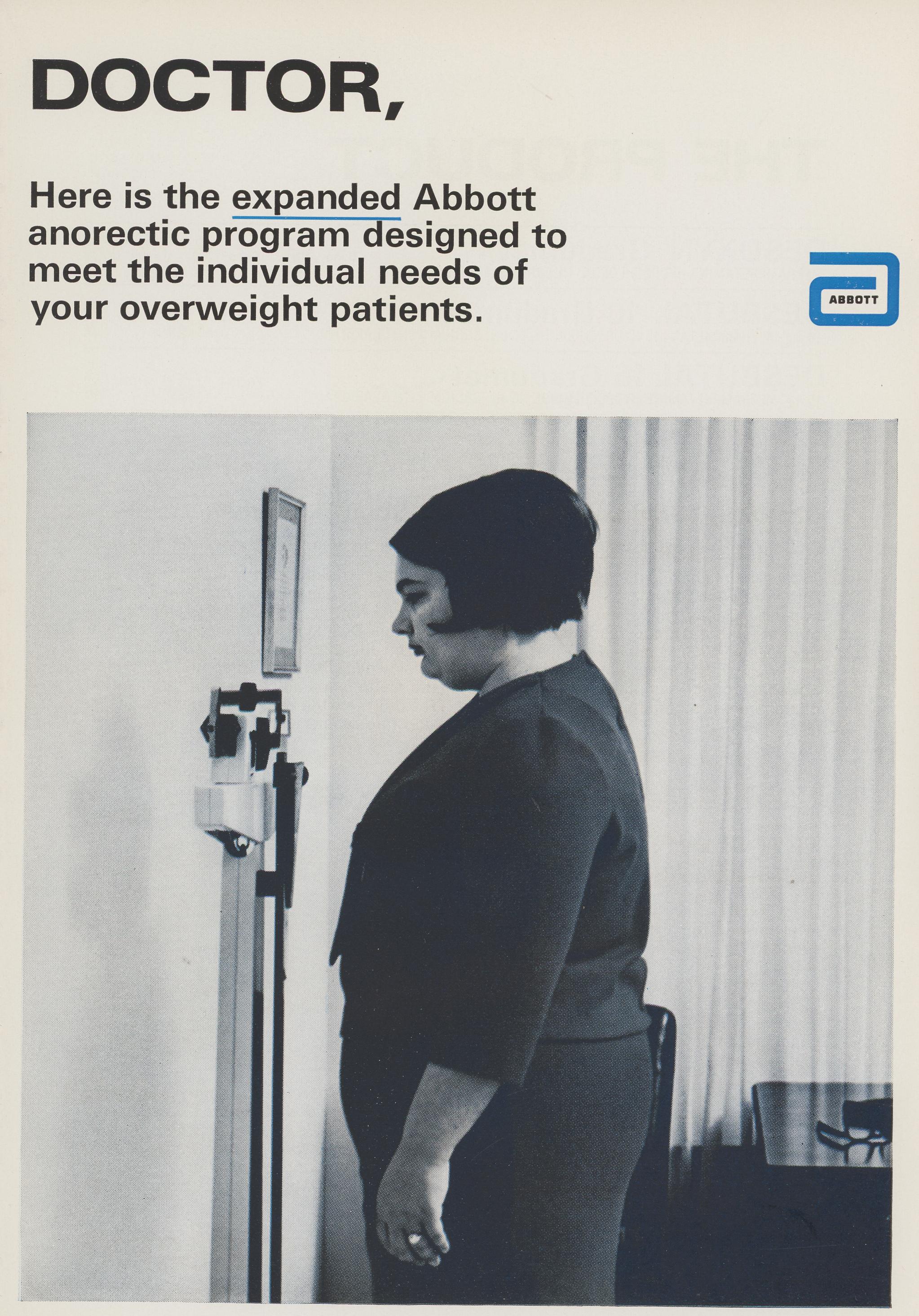 DOCTOR,

Here is the expanded Abbott anorectic program designed to meet the individual needs of your overweight patients.

ABBOTT